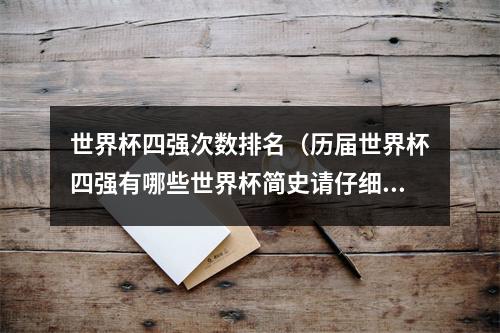 世界杯四强次数排名（历届世界杯四强有哪些世界杯简史请仔细...